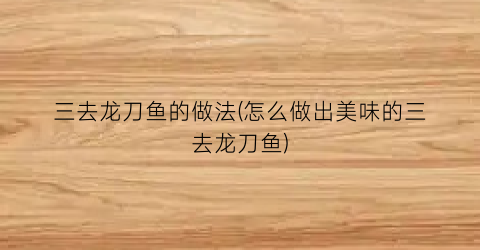 三去龙刀鱼的做法(怎么做出美味的三去龙刀鱼)